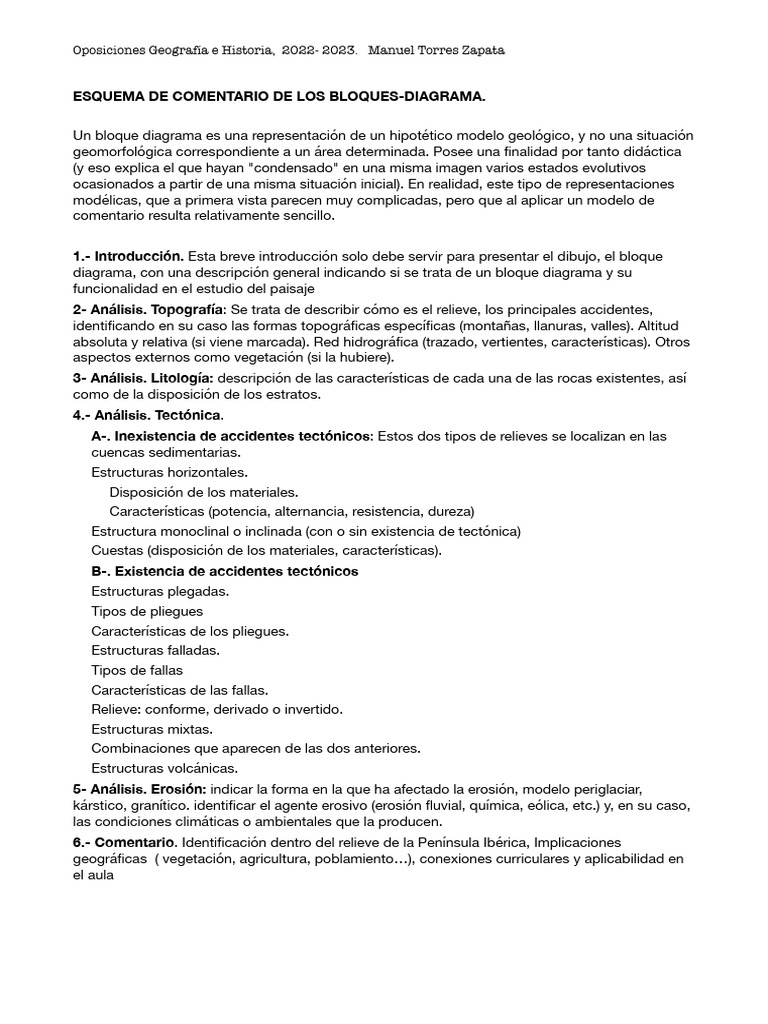 Oposiciones Geografía e Historia, 2022- 2023. Manuel Torres Zapata

ESQUEMA DE COMENTARIO DE LOS BLOQUES-DIAGRAMA.

Un bloque diagrama es una representación de un hipotético modelo geológico, y no una situación geomorfológica correspondiente a un área determinada. Posee una finalidad por tanto didáctica (y eso explica el que hayan "condensado" en una misma imagen varios estados evolutivos ocasionados a partir de una misma situación inicial). En realidad, este tipo de representaciones modélicas, que a primera vista parecen muy complicadas, pero que al aplicar un modelo de comentario resulta relativamente sencillo.

1.- Introducción. Esta breve introducción solo debe servir para presentar el dibujo, el bloque diagrama, con una descripción general indicando si se trata de un bloque diagrama y su funcionalidad en el estudio del paisaje

2- Análisis. Topografía: Se trata de describir cómo es el relieve, los principales accidentes, identificando en su caso las formas topográficas específicas (montañas, llanuras, valles). Altitud absoluta y relativa (si viene marcada). Red hidrográfica (trazado, vertientes, características). Otros aspectos externos como vegetación (si la hubiere).

3- Análisis. Litología: descripción de las características de cada una de las rocas existentes, así como de la disposición de los estratos.

4.- Análisis. Tectónica.

A-. Inexistencia de accidentes tectónicos: Estos dos tipos de relieves se localizan en las cuencas sedimentarias.

Estructuras horizontales.

Disposición de los materiales.

Características (potencia, alternancia, resistencia, dureza)

Estructura monoclinal o inclinada (con o sin existencia de tectónica)

Cuestas (disposición de los materiales, características).

B-. Existencia de accidentes tectónicos

Estructuras plegadas.

Tipos de pliegues

Características de los pliegues.

Estructuras falladas.

Tipos de fallas

Características de las fallas.

Relieve: conforme, derivado o invertido.

Estructuras mixtas.

Combinaciones que aparecen de las dos anteriores.

Estructuras volcánicas.

5- Análisis. Erosión: indicar la forma en la que ha afectado la erosión, modelo periglaciar, kárstico, granítico. identificar el agente erosivo (erosión fluvial, química, eólica, etc.) y, en su caso, las condiciones climáticas o ambientales que la producen.

6.- Comentario. Identificación dentro del relieve de la Península Ibérica, Implicaciones geográficas ( vegetación, agricultura, poblamiento…), conexiones curriculares y aplicabilidad en el aula